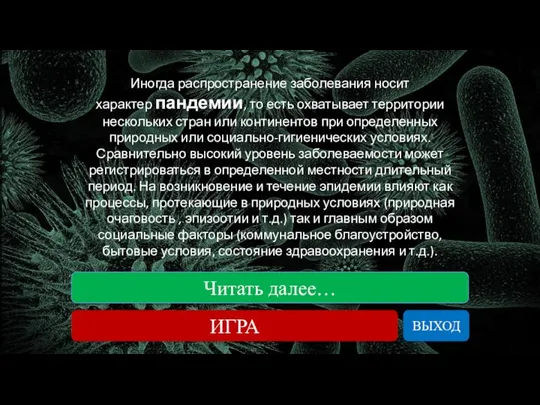 Иногда распространение заболевания носит характер пандемии, то есть охватывает территории нескольких стран или континентов при определенных природных или социально-гигиенических условиях. Сравнительно высокий уровень заболеваемости может регистрироваться в определенной местности длительный период. На возникновение и течение эпидемии влияют как процессы, протекающие в природных условиях (природная очаговость , эпизоотии и т.д.) так и главным образом социальные факторы (коммунальное благоустройство, бытовые условия, состояние здравоохранения и т.д.).

Читать далее…

ИГРА

ВЫХОД